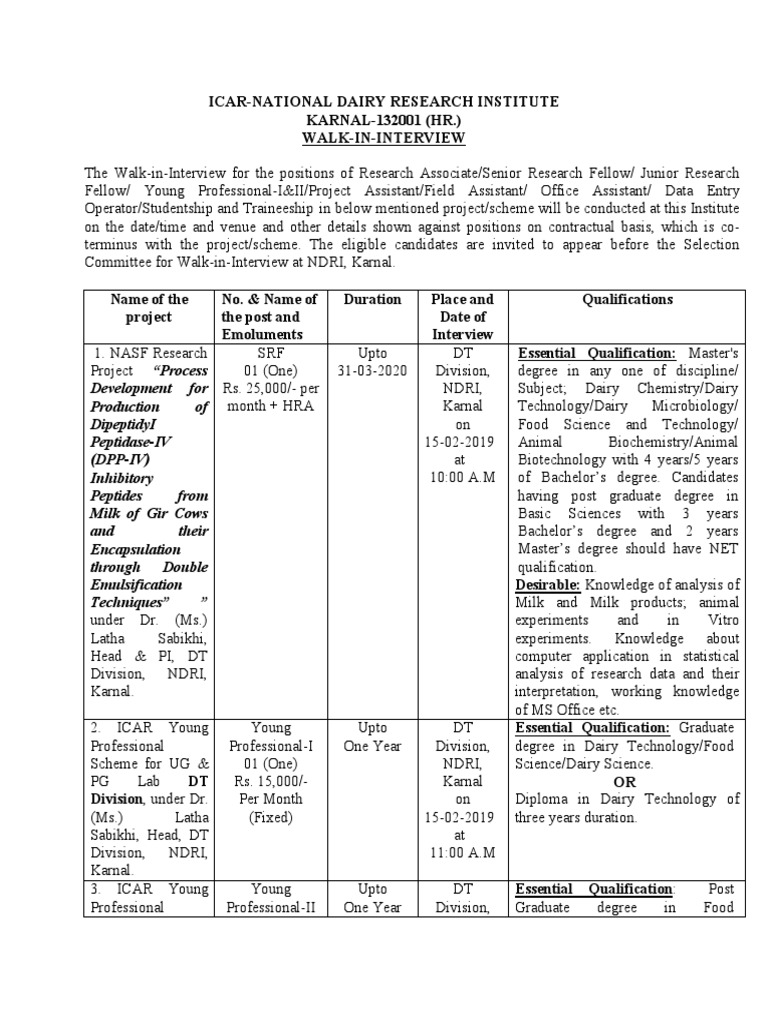 ICAR-NATIONAL DAIRY RESEARCH INSTITUTE
KARNAL-132001 (HR.)
WALK-IN-INTERVIEW

The Walk-in-Interview for the positions of Research Associate/Senior Research Fellow/ Junior Research Fellow/ Young Professional-I&II/Project Assistant/Field Assistant/ Office Assistant/ Data Entry Operator/Studentship and Traineeship in below mentioned project/scheme will be conducted at this Institute on the date/time and venue and other details shown against positions on contractual basis, which is co-terminus with the project/scheme. The eligible candidates are invited to appear before the Selection Committee for Walk-in-Interview at NDRI, Karnal.

| Name of the project | No. & Name of the post and Emoluments | Duration | Place and Date of Interview | Qualifications |
|---|---|---|---|---|
| 1. NASF Research Project "Process Development for Production of DipeptidyI Peptidase-IV (DPP-IV) Inhibitory Peptides from Milk of Gir Cows and their Encapsulation through Double Emulsification Techniques" " under Dr. (Ms.) Latha Sabikhi, Head & PI, DT Division, NDRI, Karnal. | SRF 01 (One) Rs. 25,000/- per month + HRA | Upto 31-03-2020 | DT Division, NDRI, Karnal on 15-02-2019 at 10:00 A.M | Essential Qualification: Master's degree in any one of discipline/ Subject; Dairy Chemistry/Dairy Technology/Dairy Microbiology/ Food Science and Technology/ Animal Biochemistry/Animal Biotechnology with 4 years/5 years of Bachelor's degree. Candidates having post graduate degree in Basic Sciences with 3 years Bachelor's degree and 2 years Master's degree should have NET qualification. Desirable: Knowledge of analysis of Milk and Milk products; animal experiments and in Vitro experiments. Knowledge about computer application in statistical analysis of research data and their interpretation, working knowledge of MS Office etc. |
| 2. ICAR Young Professional Scheme for UG & PG Lab DT Division, under Dr. (Ms.) Latha Sabikhi, Head, DT Division, NDRI, Karnal. | Young Professional-I 01 (One) Rs. 15,000/- Per Month (Fixed) | Upto One Year | DT Division, NDRI, Karnal on 15-02-2019 at 11:00 A.M | Essential Qualification: Graduate degree in Dairy Technology/Food Science/Dairy Science. OR Diploma in Dairy Technology of three years duration. |
| 3. ICAR Young Professional | Young Professional-II | Upto One Year | DT Division, | Essential Qualification: Post Graduate degree in Food |